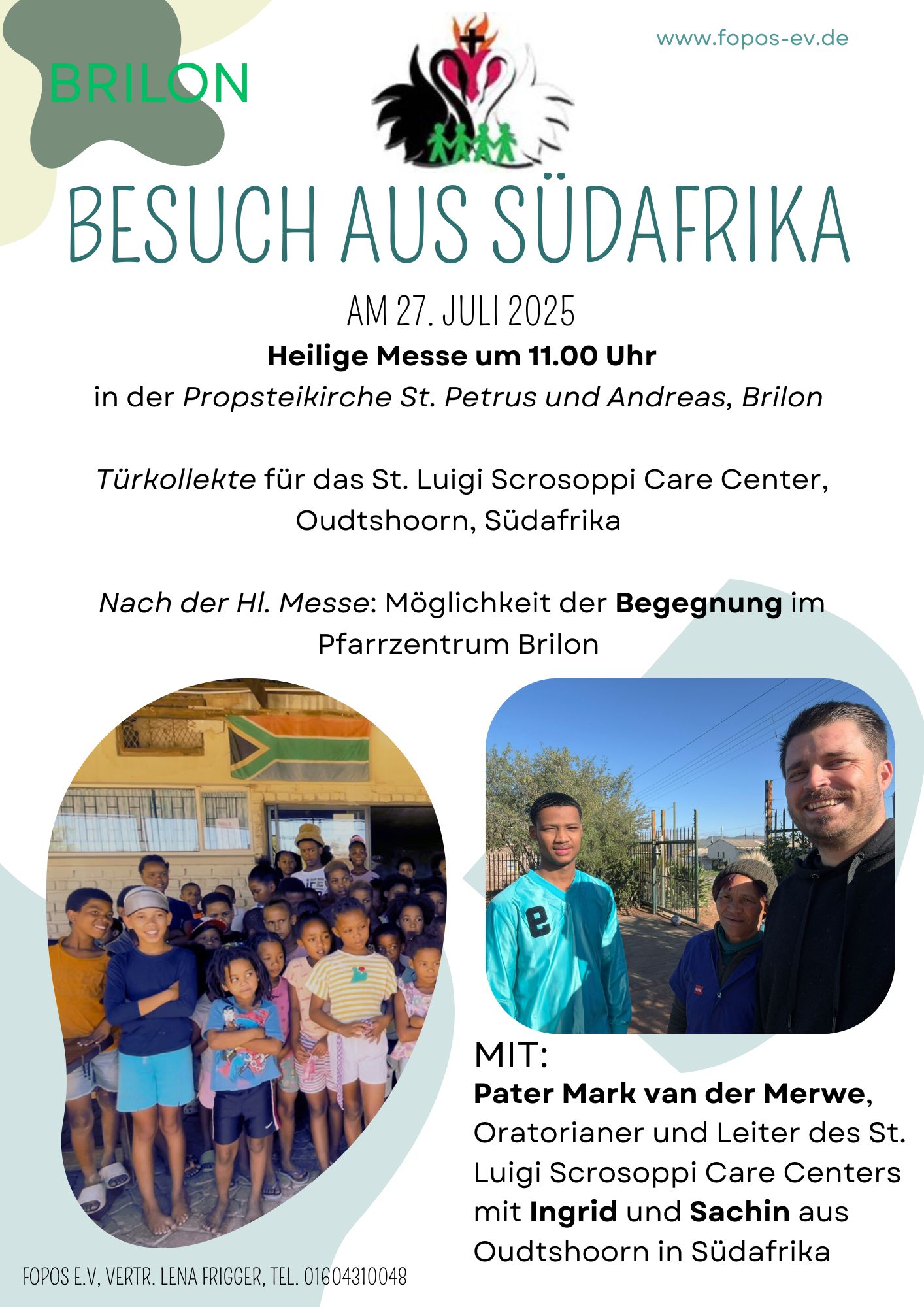 BRILON

www.fopos-ev.de

BESUCH AUS SÜDAFRIKA

AM 27. JULI 2025

Heilige Messe um 11.00 Uhr

in der Propsteikirche St. Petrus und Andreas, Brilon

Türkollekte für das St. Luigi Scrosoppi Care Center, Oudtshoorn, Südafrika

Nach der Hl. Messe: Möglichkeit der Begegnung im Pfarrzentrum Brilon

MIT:

Pater Mark van der Merwe, Oratorianer und Leiter des St. Luigi Scrosoppi Care Centers mit Ingrid und Sachin aus Oudtshoorn in Südafrika

FOPOS E.V, VERTR. LENA FRIGGER, TEL. 01604310048